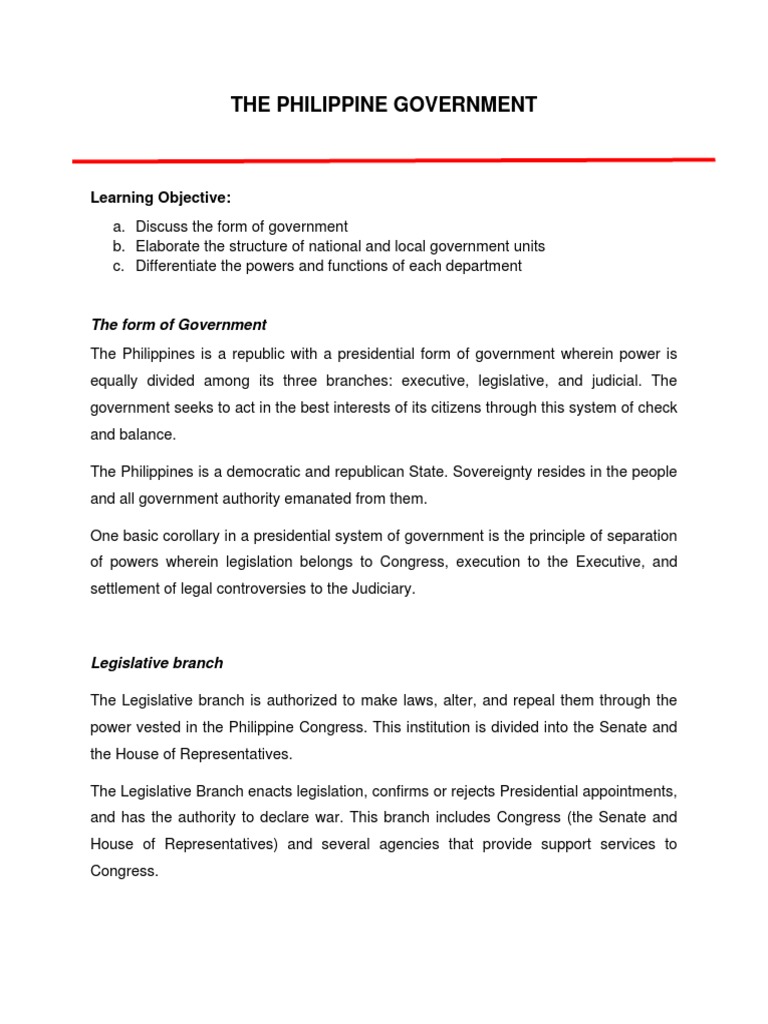 THE PHILIPPINE GOVERNMENT

Learning Objective:

a. Discuss the form of government
b. Elaborate the structure of national and local government units
c. Differentiate the powers and functions of each department

The form of Government

The Philippines is a republic with a presidential form of government wherein power is equally divided among its three branches: executive, legislative, and judicial. The government seeks to act in the best interests of its citizens through this system of check and balance.

The Philippines is a democratic and republican State. Sovereignty resides in the people and all government authority emanated from them.

One basic corollary in a presidential system of government is the principle of separation of powers wherein legislation belongs to Congress, execution to the Executive, and settlement of legal controversies to the Judiciary.

Legislative branch

The Legislative branch is authorized to make laws, alter, and repeal them through the power vested in the Philippine Congress. This institution is divided into the Senate and the House of Representatives.

The Legislative Branch enacts legislation, confirms or rejects Presidential appointments, and has the authority to declare war. This branch includes Congress (the Senate and House of Representatives) and several agencies that provide support services to Congress.